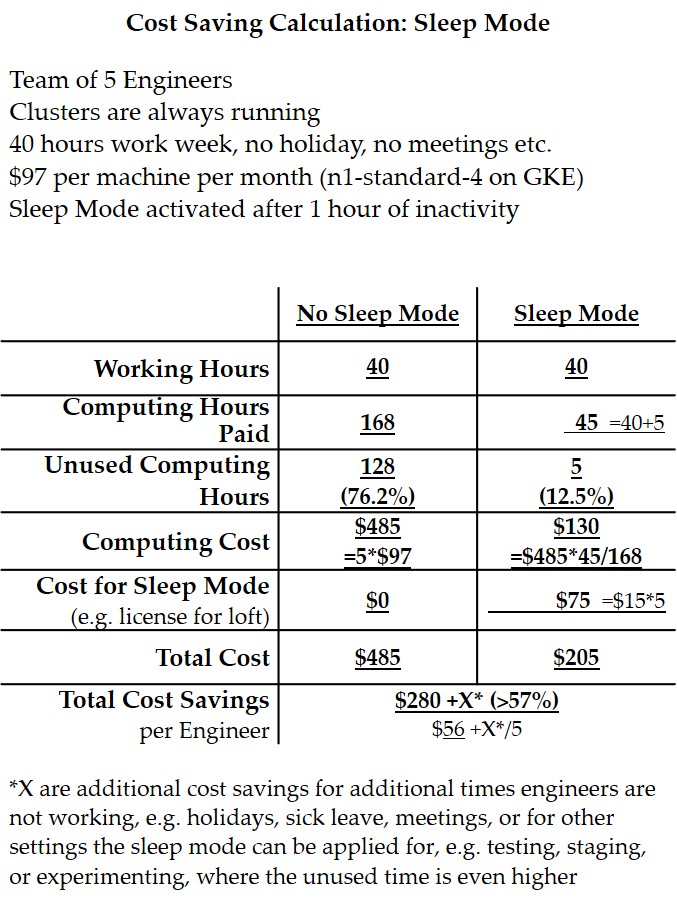 Cost Saving Calculation: Sleep Mode

Team of 5 Engineers
Clusters are always running
40 hours work week, no holiday, no meetings etc.
\$97 per machine per month (n1-standard-4 on GKE)
Sleep Mode activated after 1 hour of inactivity

| | No Sleep Mode | Sleep Mode |
|---|---|---|
| Working Hours | 40 | 40 |
| Computing Hours Paid | 168 | 45 =40+5 |
| Unused Computing Hours | 128 (76.2%) | 5 (12.5%) |
| Computing Cost | \$485 =5*\$97 | \$130 =\$485*45/168 |
| Cost for Sleep Mode (e.g. license for loft) | \$0 | \$75 =\$15*5 |
| Total Cost | \$485 | \$205 |
| Total Cost Savings per Engineer | \$280 +X* (>57%) \$56 +X*/5 | |

*X are additional cost savings for additional times engineers are not working, e.g. holidays, sick leave, meetings, or for other settings the sleep mode can be applied for, e.g. testing, staging, or experimenting, where the unused time is even higher